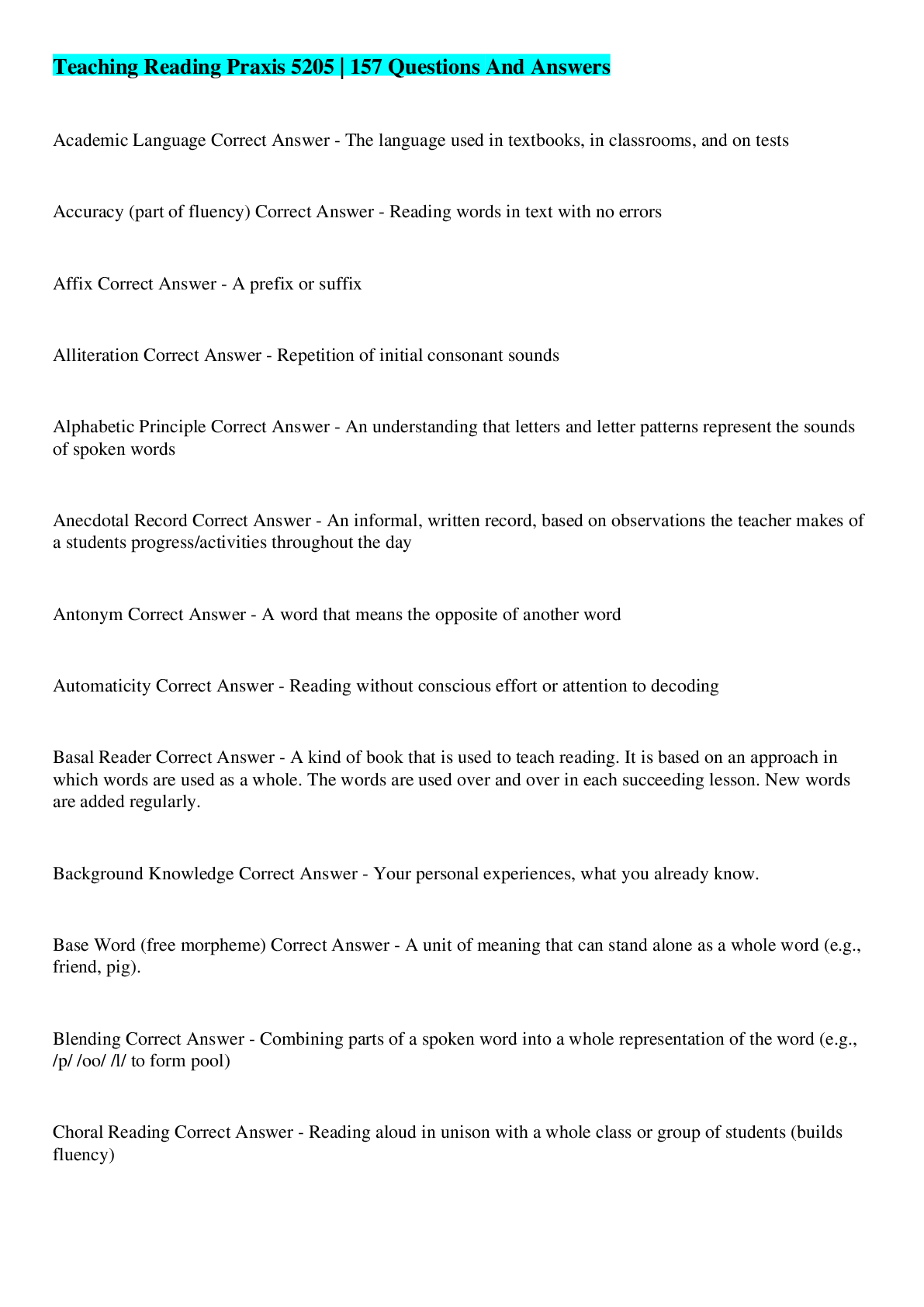 Teaching Reading Praxis 5205 | 157 Questions And Answers

Academic Language Correct Answer - The language used in textbooks, in classrooms, and on tests

Accuracy (part of fluency) Correct Answer - Reading words in text with no errors

Affix Correct Answer - A prefix or suffix

Alliteration Correct Answer - Repetition of initial consonant sounds

Alphabetic Principle Correct Answer - An understanding that letters and letter patterns represent the sounds of spoken words

Anecdotal Record Correct Answer - An informal, written record, based on observations the teacher makes of a students progress/activities throughout the day

Antonym Correct Answer - A word that means the opposite of another word

Automaticity Correct Answer - Reading without conscious effort or attention to decoding

Basal Reader Correct Answer - A kind of book that is used to teach reading. It is based on an approach in which words are used as a whole. The words are used over and over in each succeeding lesson. New words are added regularly.

Background Knowledge Correct Answer - Your personal experiences, what you already know.

Base Word (free morpheme) Correct Answer - A unit of meaning that can stand alone as a whole word (e.g., friend, pig).

Blending Correct Answer - Combining parts of a spoken word into a whole representation of the word (e.g., /p/ /oo/ /l/ to form pool)

Choral Reading Correct Answer - Reading aloud in unison with a whole class or group of students (builds fluency)